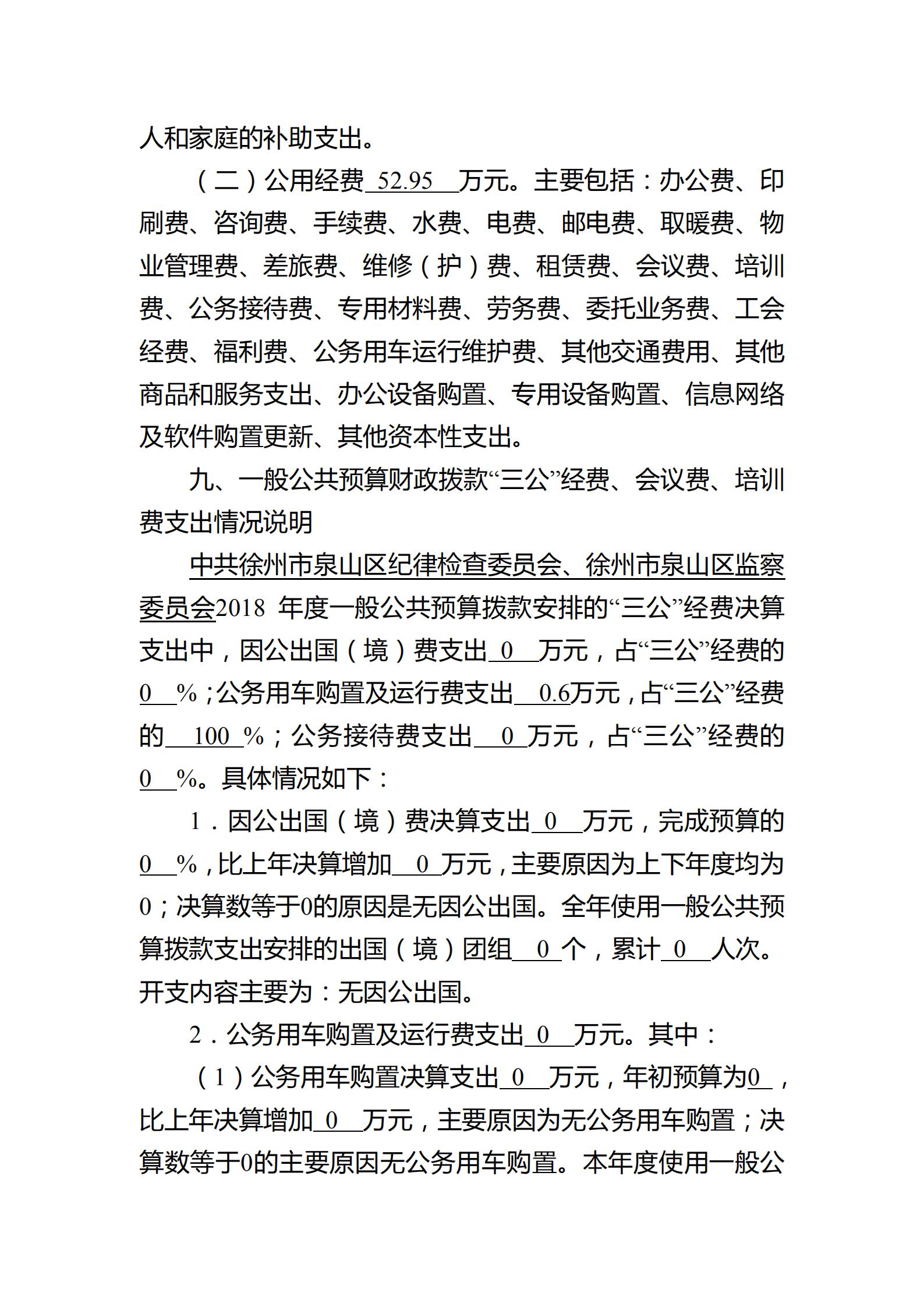 人和家庭的补助支出。

（二）公用经费 52.95 万元。主要包括：办公费、印刷费、咨询费、手续费、水费、电费、邮电费、取暖费、物业管理费、差旅费、维修（护）费、租赁费、会议费、培训费、公务接待费、专用材料费、劳务费、委托业务费、工会经费、福利费、公务用车运行维护费、其他交通费用、其他商品和服务支出、办公设备购置、专用设备购置、信息网络及软件购置更新、其他资本性支出。

九、一般公共预算财政拨款“三公”经费、会议费、培训费支出情况说明

中共徐州市泉山区纪律检查委员会、徐州市泉山区监察委员会2018 年度一般公共预算拨款安排的“三公”经费决算支出中，因公出国（境）费支出 0 万元，占“三公”经费的 0 %；公务用车购置及运行费支出 0.6万元，占“三公”经费的 100 %；公务接待费支出 0 万元，占“三公”经费的 0 %。具体情况如下：

1．因公出国（境）费决算支出 0 万元，完成预算的 0 %，比上年决算增加 0 万元，主要原因为上下年度均为0；决算数等于0的原因是无因公出国。全年使用一般公共预算拨款支出安排的出国（境）团组 0 个，累计 0 人次。开支内容主要为：无因公出国。

2．公务用车购置及运行费支出 0 万元。其中：

（1）公务用车购置决算支出 0 万元，年初预算为0 ，比上年决算增加 0 万元，主要原因为无公务用车购置；决算数等于0的主要原因无公务用车购置。本年度使用一般公